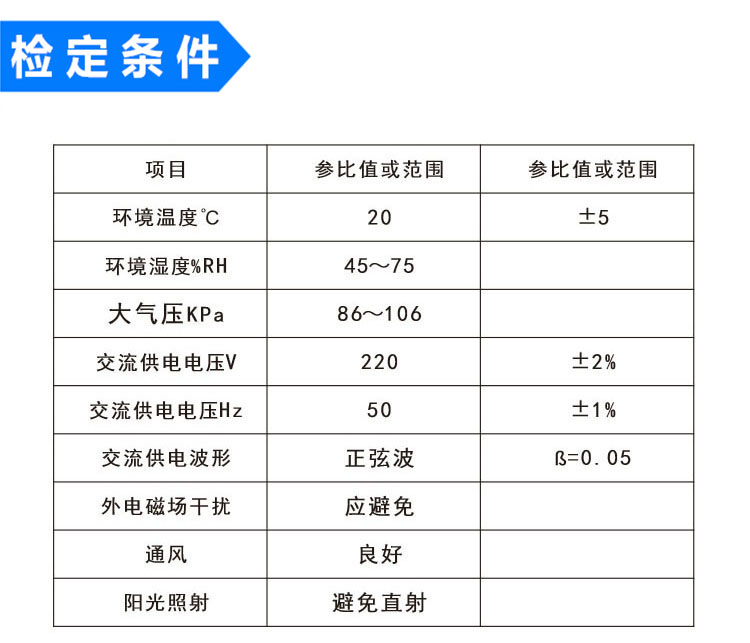 检定条件

| 项目 | 参比值或范围 | 参比值或范围 |
|---|---|---|
| 环境温度℃ | 20 | ±5 |
| 环境湿度%RH | 45～75 | |
| 大气压KPa | 86～106 | |
| 交流供电电压V | 220 | ±2% |
| 交流供电电压Hz | 50 | ±1% |
| 交流供电波形 | 正弦波 | ß=0.05 |
| 外电磁场干扰 | 应避免 | |
| 通风 | 良好 | |
| 阳光照射 | 避免直射 | |